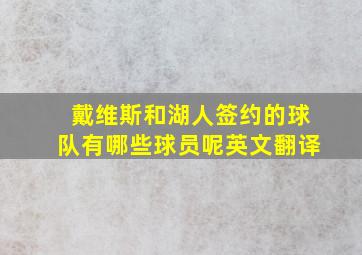 戴维斯和湖人签约的球队有哪些球员呢英文翻译